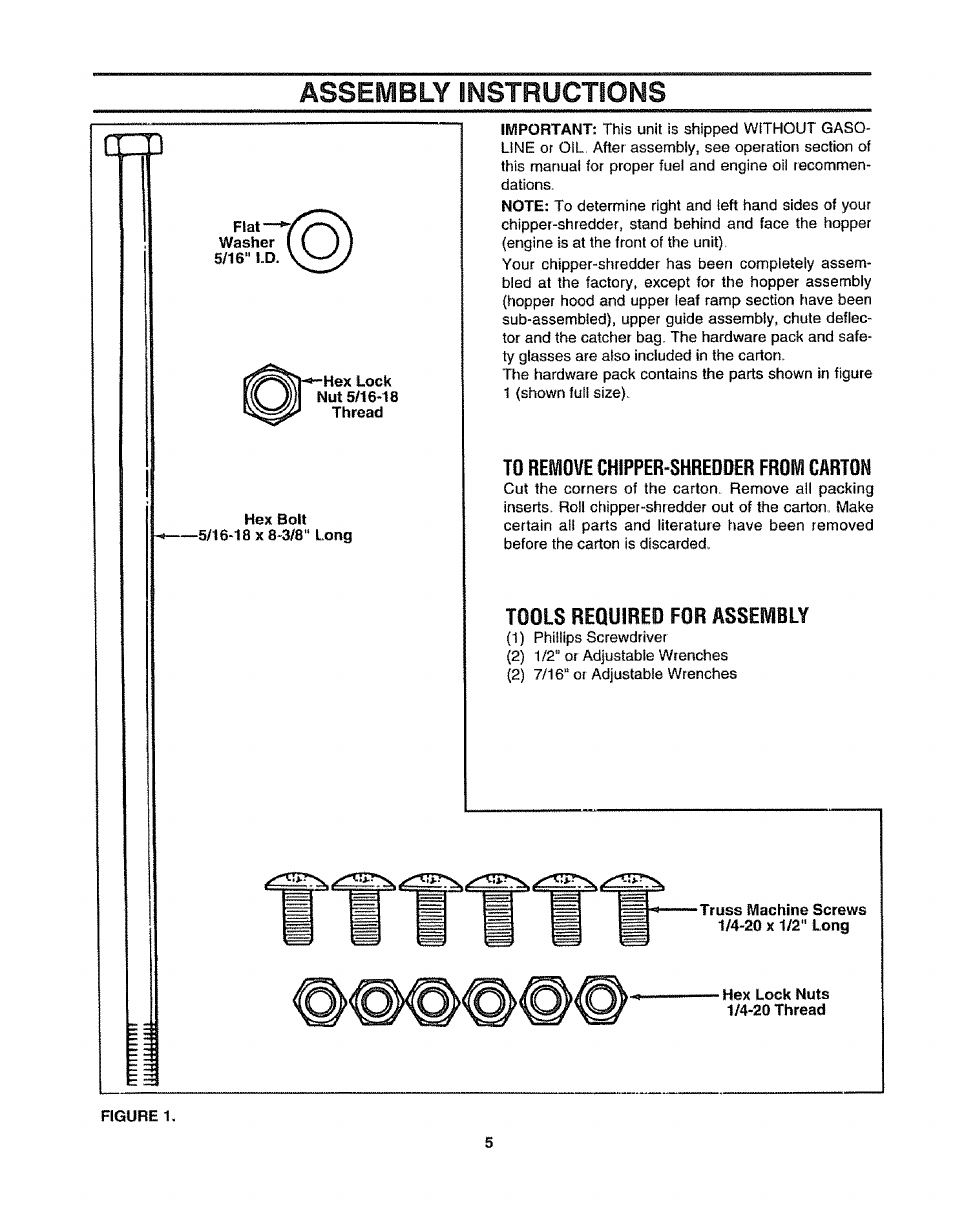 ASSEMBLY INSTRUCTIONS

Flat Washer 5/16" I.D.

Hex Lock Nut 5/16-18 Thread

Hex Bolt 5/16-18 x 8-3/8" Long

IMPORTANT: This unit is shipped WITHOUT GASOLINE or OIL. After assembly, see operation section of this manual for proper fuel and engine oil recommendations.

NOTE: To determine right and left hand sides of your chipper-shredder, stand behind and face the hopper (engine is at the front of the unit).

Your chipper-shredder has been completely assembled at the factory, except for the hopper assembly (hopper hood and upper leaf ramp section have been sub-assembled), upper guide assembly, chute deflector and the catcher bag. The hardware pack and safety glasses are also included in the carton.

The hardware pack contains the parts shown in figure 1 (shown full size).

TO REMOVE CHIPPER-SHREDDER FROM CARTON

Cut the corners of the carton. Remove all packing inserts. Roll chipper-shredder out of the carton. Make certain all parts and literature have been removed before the carton is discarded.

TOOLS REQUIRED FOR ASSEMBLY

(1) Phillips Screwdriver
(2) 1/2" or Adjustable Wrenches
(2) 7/16" or Adjustable Wrenches

Truss Machine Screws 1/4-20 x 1/2" Long

Hex Lock Nuts 1/4-20 Thread

FIGURE 1.

5